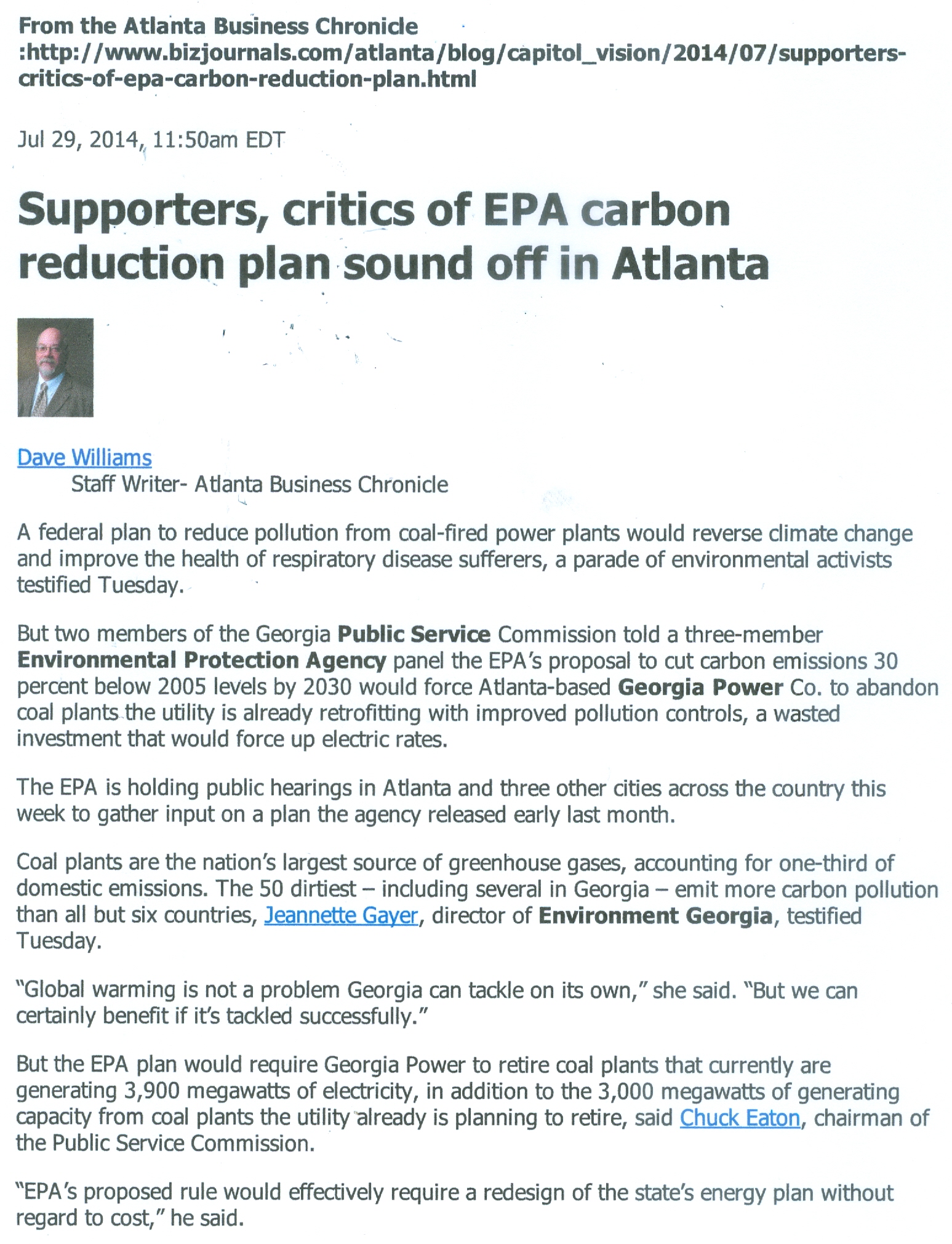 From the Atlanta Business Chronicle :http://www.bizjournals.com/atlanta/blog/capitol_vision/2014/07/supporters-critics-of-epa-carbon-reduction-plan.html

Jul 29, 2014, 11:50am EDT

Supporters, critics of EPA carbon reduction plan sound off in Atlanta

Dave Williams
Staff Writer- Atlanta Business Chronicle

A federal plan to reduce pollution from coal-fired power plants would reverse climate change and improve the health of respiratory disease sufferers, a parade of environmental activists testified Tuesday.

But two members of the Georgia Public Service Commission told a three-member Environmental Protection Agency panel the EPA's proposal to cut carbon emissions 30 percent below 2005 levels by 2030 would force Atlanta-based Georgia Power Co. to abandon coal plants the utility is already retrofitting with improved pollution controls, a wasted investment that would force up electric rates.

The EPA is holding public hearings in Atlanta and three other cities across the country this week to gather input on a plan the agency released early last month.

Coal plants are the nation's largest source of greenhouse gases, accounting for one-third of domestic emissions. The 50 dirtiest – including several in Georgia – emit more carbon pollution than all but six countries, Jeannette Gayer, director of Environment Georgia, testified Tuesday.

"Global warming is not a problem Georgia can tackle on its own," she said. "But we can certainly benefit if it's tackled successfully."

But the EPA plan would require Georgia Power to retire coal plants that currently are generating 3,900 megawatts of electricity, in addition to the 3,000 megawatts of generating capacity from coal plants the utility already is planning to retire, said Chuck Eaton, chairman of the Public Service Commission.

"EPA's proposed rule would effectively require a redesign of the state's energy plan without regard to cost," he said.